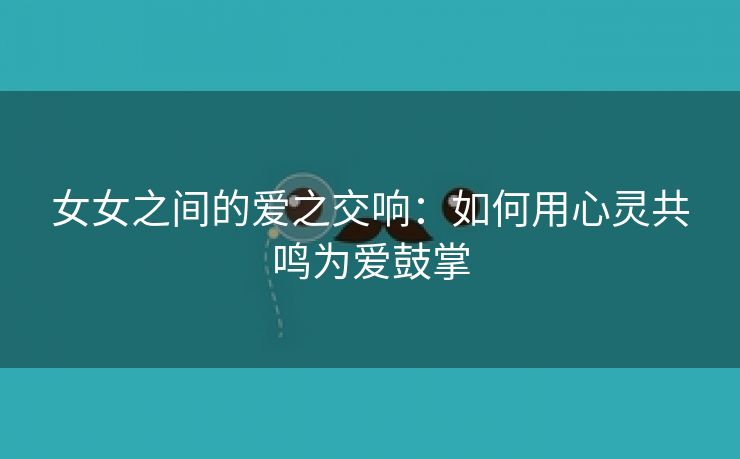 女女之间的爱之交响：如何用心灵共鸣为爱鼓掌